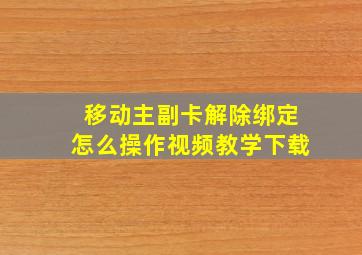 移动主副卡解除绑定
怎么操作视频教学下载